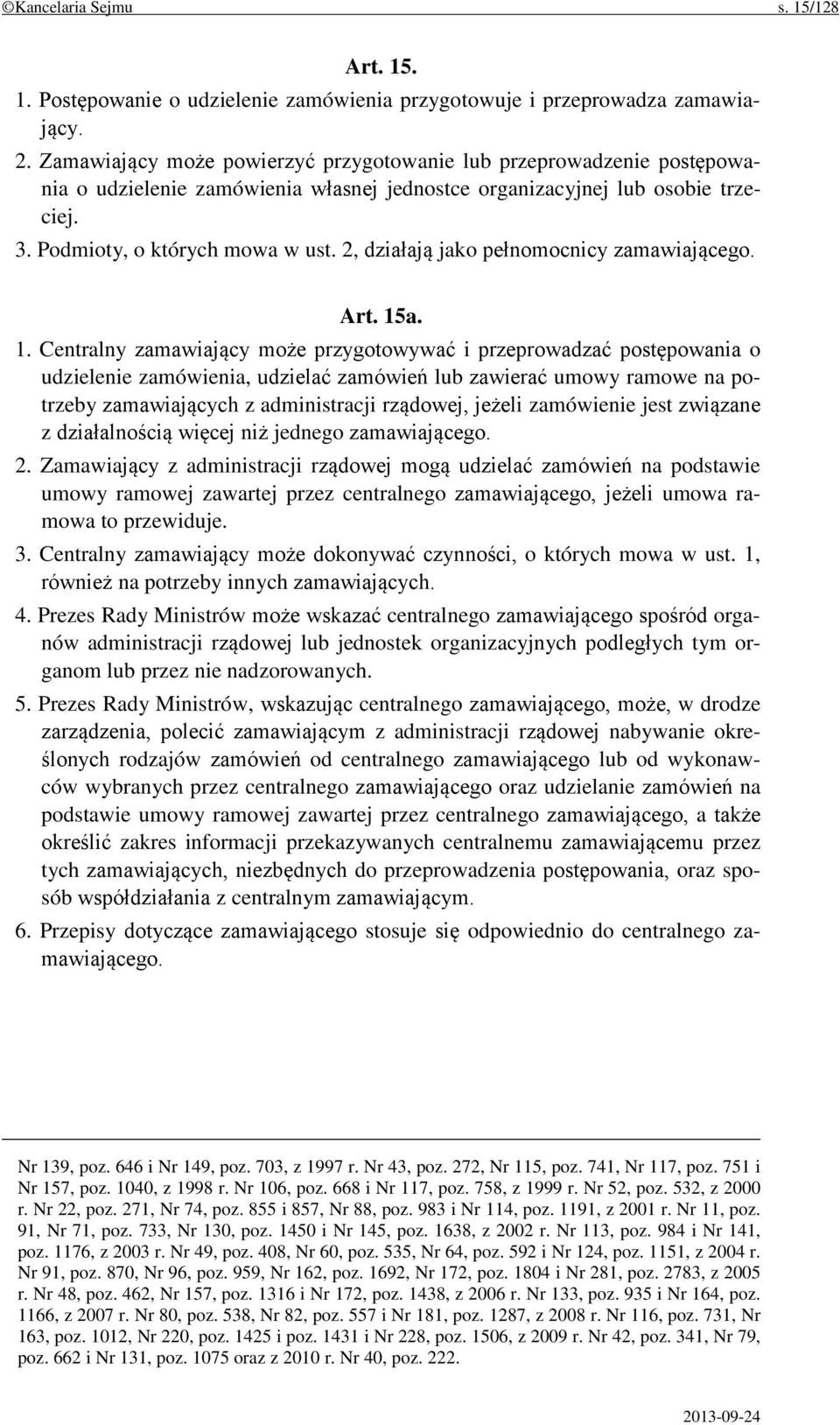 ©Kancelaria Sejmu s. 15/128

Art. 15.

1. Postępowanie o udzielenie zamówienia przygotowuje i przeprowadza zamawiający.

2. Zamawiający może powierzyć przygotowanie lub przeprowadzenie postępowania o udzielenie zamówienia własnej jednostce organizacyjnej lub osobie trzeciej.

3. Podmioty, o których mowa w ust. 2, działają jako pełnomocnicy zamawiającego.

Art. 15a.

1. Centralny zamawiający może przygotowywać i przeprowadzać postępowania o udzielenie zamówienia, udzielać zamówień lub zawierać umowy ramowe na potrzeby zamawiających z administracji rządowej, jeżeli zamówienie jest związane z działalnością więcej niż jednego zamawiającego.

2. Zamawiający z administracji rządowej mogą udzielać zamówień na podstawie umowy ramowej zawartej przez centralnego zamawiającego, jeżeli umowa ramowa to przewiduje.

3. Centralny zamawiający może dokonywać czynności, o których mowa w ust. 1, również na potrzeby innych zamawiających.

4. Prezes Rady Ministrów może wskazać centralnego zamawiającego spośród organów administracji rządowej lub jednostek organizacyjnych podległych tym organom lub przez nie nadzorowanych.

5. Prezes Rady Ministrów, wskazując centralnego zamawiającego, może, w drodze zarządzenia, polecić zamawiającym z administracji rządowej nabywanie określonych rodzajów zamówień od centralnego zamawiającego lub od wykonawców wybranych przez centralnego zamawiającego oraz udzielanie zamówień na podstawie umowy ramowej zawartej przez centralnego zamawiającego, a także określić zakres informacji przekazywanych centralnemu zamawiającemu przez tych zamawiających, niezbędnych do przeprowadzenia postępowania, oraz sposób współdziałania z centralnym zamawiającym.

6. Przepisy dotyczące zamawiającego stosuje się odpowiednio do centralnego zamawiającego.

Nr 139, poz. 646 i Nr 149, poz. 703, z 1997 r. Nr 43, poz. 272, Nr 115, poz. 741, Nr 117, poz. 751 i Nr 157, poz. 1040, z 1998 r. Nr 106, poz. 668 i Nr 117, poz. 758, z 1999 r. Nr 52, poz. 532, z 2000 r. Nr 22, poz. 271, Nr 74, poz. 855 i 857, Nr 88, poz. 983 i Nr 114, poz. 1191, z 2001 r. Nr 11, poz. 91, Nr 71, poz. 733, Nr 130, poz. 1450 i Nr 145, poz. 1638, z 2002 r. Nr 113, poz. 984 i Nr 141, poz. 1176, z 2003 r. Nr 49, poz. 408, Nr 60, poz. 535, Nr 64, poz. 592 i Nr 124, poz. 1151, z 2004 r. Nr 91, poz. 870, Nr 96, poz. 959, Nr 162, poz. 1692, Nr 172, poz. 1804 i Nr 281, poz. 2783, z 2005 r. Nr 48, poz. 462, Nr 157, poz. 1316 i Nr 172, poz. 1438, z 2006 r. Nr 133, poz. 935 i Nr 164, poz. 1166, z 2007 r. Nr 80, poz. 538, Nr 82, poz. 557 i Nr 181, poz. 1287, z 2008 r. Nr 116, poz. 731, Nr 163, poz. 1012, Nr 220, poz. 1425 i poz. 1431 i Nr 228, poz. 1506, z 2009 r. Nr 42, poz. 341, Nr 79, poz. 662 i Nr 131, poz. 1075 oraz z 2010 r. Nr 40, poz. 222.

2013-09-24